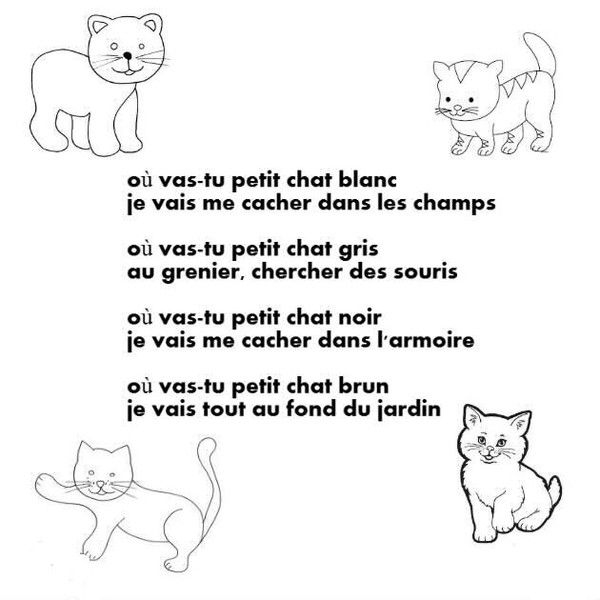 où vas-tu petit chat blanc
je vais me cacher dans les champs

où vas-tu petit chat gris
au grenier, chercher des souris

où vas-tu petit chat noir
je vais me cacher dans l'armoire

où vas-tu petit chat brun
je vais tout au fond du jardin